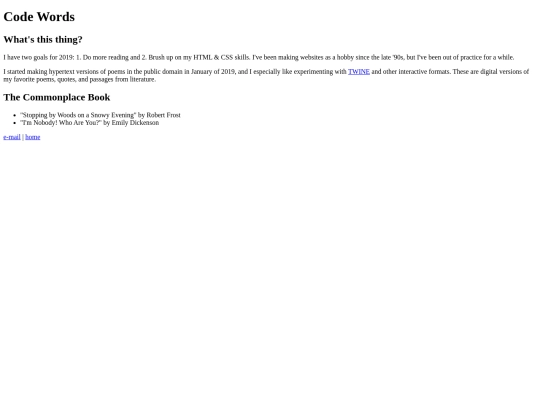 Code Words

What's this thing?

I have two goals for 2019: 1. Do more reading and 2. Brush up on my HTML & CSS skills. I've been making websites as a hobby since the late '90s, but I've been out of practice for a while.

I started making hypertext versions of poems in the public domain in January of 2019, and I especially like experimenting with TWINE and other interactive formats. These are digital versions of my favorite poems, quotes, and passages from literature.

The Commonplace Book

- "Stopping by Woods on a Snowy Evening" by Robert Frost
- "I'm Nobody! Who Are You?" by Emily Dickenson

e-mail | home